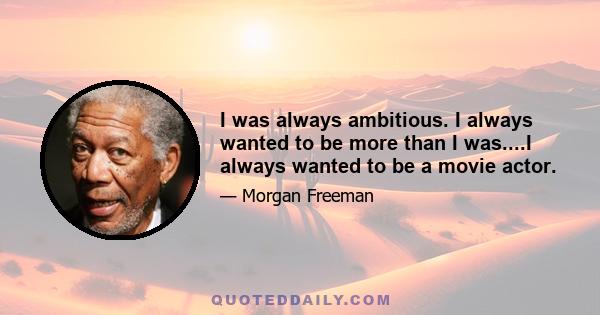 I was always ambitious. I always wanted to be more than I was....I always wanted to be a movie actor.

— Morgan Freeman

QUOTEDDAILY.COM